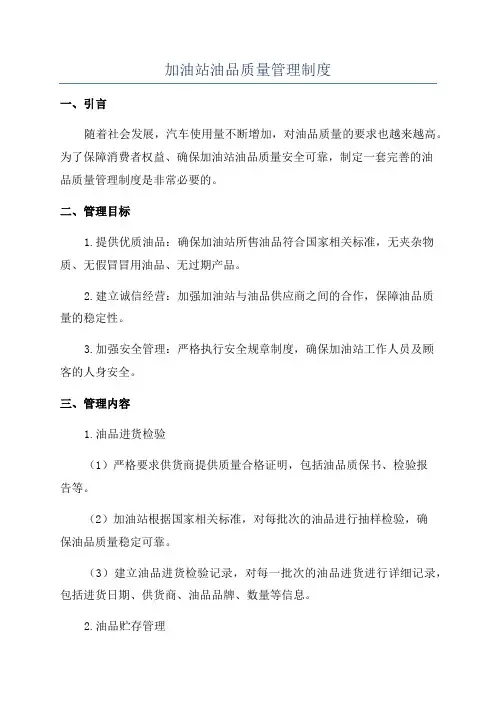 加油站油品质量管理制度

一、引言

随着社会发展，汽车使用量不断增加，对油品质量的要求也越来越高。为了保障消费者权益、确保加油站油品质量安全可靠，制定一套完善的油品质量管理制度是非常必要的。

二、管理目标

1.提供优质油品：确保加油站所售油品符合国家相关标准，无夹杂物质、无假冒冒用油品、无过期产品。

2.建立诚信经营：加强加油站与油品供应商之间的合作，保障油品质量的稳定性。

3.加强安全管理：严格执行安全规章制度，确保加油站工作人员及顾客的人身安全。

三、管理内容

1.油品进货检验

（1）严格要求供货商提供质量合格证明，包括油品质保书、检验报告等。

（2）加油站根据国家相关标准，对每批次的油品进行抽样检验，确保油品质量稳定可靠。

（3）建立油品进货检验记录，对每一批次的油品进货进行详细记录，包括进货日期、供货商、油品品牌、数量等信息。

2.油品贮存管理